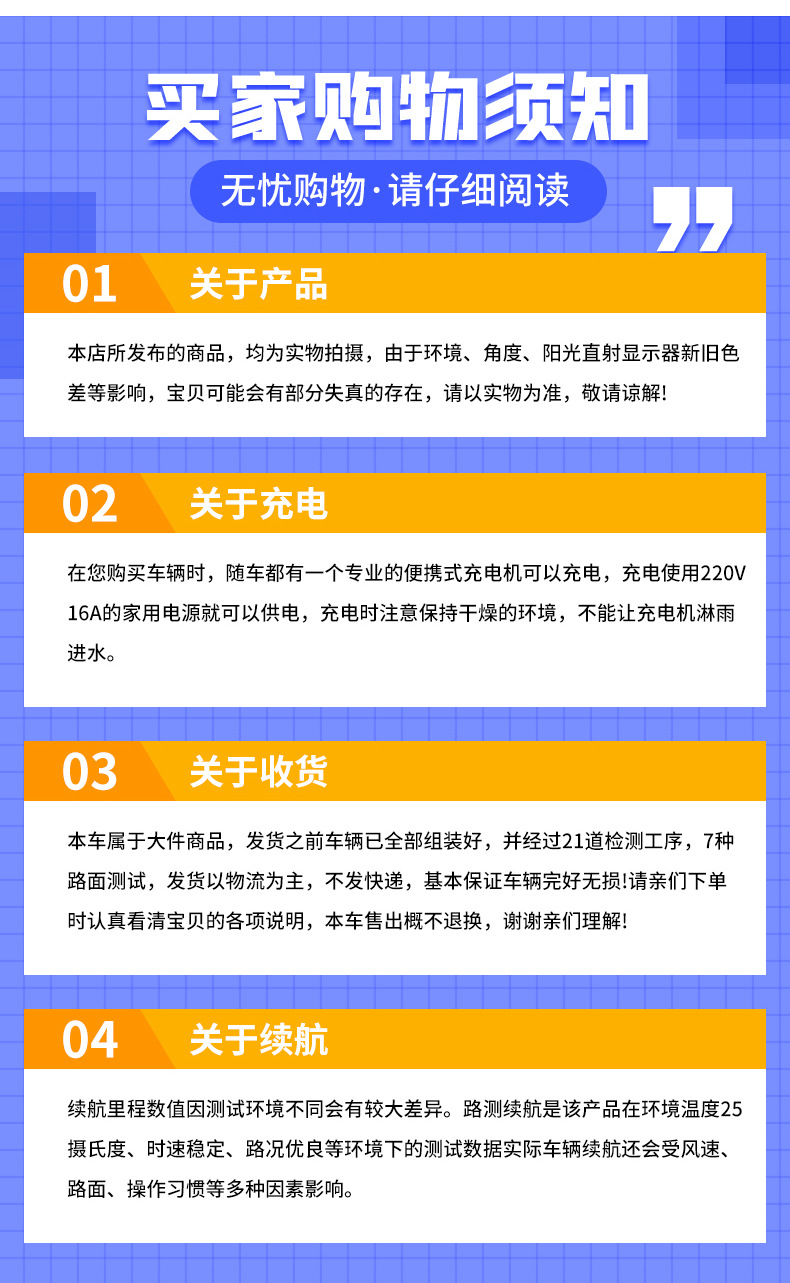 买家购物须知

无忧购物·请仔细阅读

01 关于产品

本店所发布的商品，均为实物拍摄，由于环境、角度、阳光直射显示器新旧色差等影响，宝贝可能会有部分失真的存在，请以实物为准，敬请谅解!

02 关于充电

在您购买车辆时，随车都有一个专业的便携式充电机可以充电，充电使用220V 16A的家用电源就可以供电，充电时注意保持干燥的环境，不能让充电机淋雨进水。

03 关于收货

本车属于大件商品，发货之前车辆已全部组装好，并经过21道检测工序，7种路面测试，发货以物流为主，不发快递，基本保证车辆完好无损!请亲们下单时认真看清宝贝的各项说明，本车售出概不退换，谢谢亲们理解!

04 关于续航

续航里程数值因测试环境不同会有较大差异。路测续航是该产品在环境温度25摄氏度、时速稳定、路况优良等环境下的测试数据实际车辆续航还会受风速、路面、操作习惯等多种因素影响。